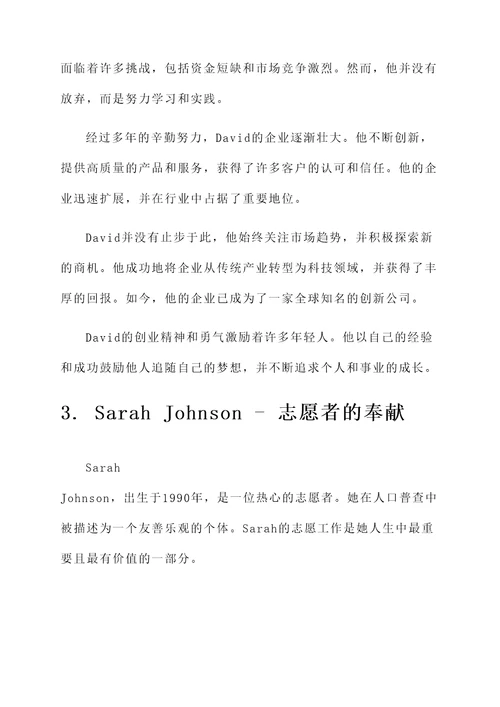 面临着许多挑战，包括资金短缺和市场竞争激烈。然而，他并没有放弃，而是努力学习和实践。

经过多年的辛勤努力，David的企业逐渐壮大。他不断创新，提供高质量的产品和服务，获得了许多客户的认可和信任。他的企业迅速扩展，并在行业中占据了重要地位。

David并没有止步于此，他始终关注市场趋势，并积极探索新的商机。他成功地将企业从传统产业转型为科技领域，并获得了丰厚的回报。如今，他的企业已成为了一家全球知名的创新公司。

David的创业精神和勇气激励着许多年轻人。他以自己的经验和成功鼓励他人追随自己的梦想，并不断追求个人和事业的成长。

3. Sarah Johnson - 志愿者的奉献

Sarah Johnson，出生于1990年，是一位热心的志愿者。她在人口普查中被描述为一个友善乐观的个体。Sarah的志愿工作是她人生中最重要且最有价值的一部分。